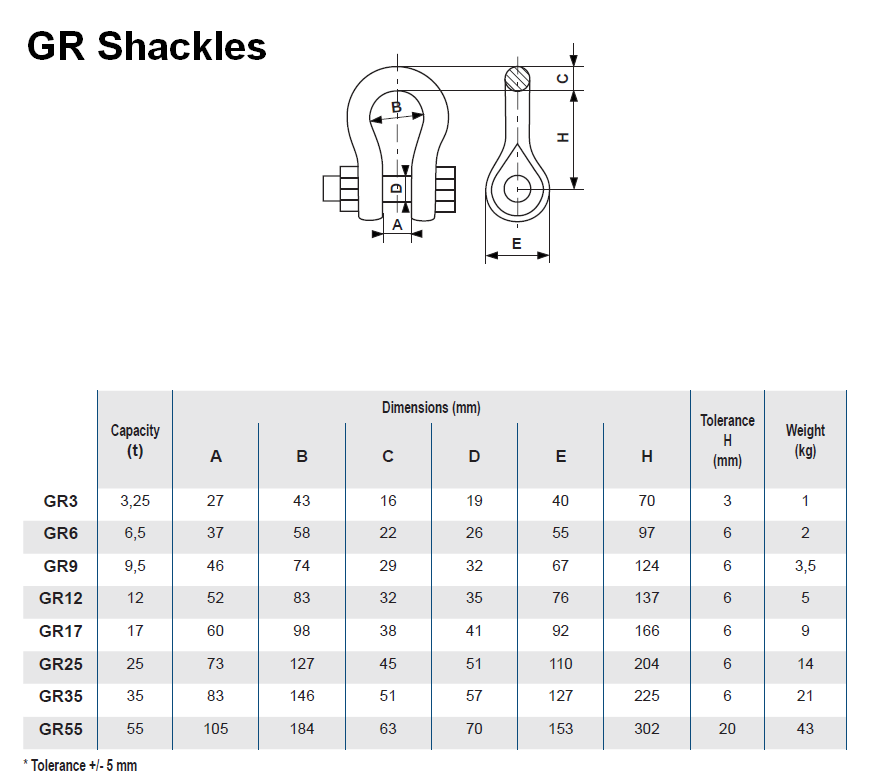 GR Shackles

B
D
A
C
H
E

| | Capacity (t) | Dimensions (mm) A | B | C | D | E | H | Tolerance H (mm) | Weight (kg) |
|---|---|---|---|---|---|---|---|---|---|
| GR3 | 3,25 | 27 | 43 | 16 | 19 | 40 | 70 | 3 | 1 |
| GR6 | 6,5 | 37 | 58 | 22 | 26 | 55 | 97 | 6 | 2 |
| GR9 | 9,5 | 46 | 74 | 29 | 32 | 67 | 124 | 6 | 3,5 |
| GR12 | 12 | 52 | 83 | 32 | 35 | 76 | 137 | 6 | 5 |
| GR17 | 17 | 60 | 98 | 38 | 41 | 92 | 166 | 6 | 9 |
| GR25 | 25 | 73 | 127 | 45 | 51 | 110 | 204 | 6 | 14 |
| GR35 | 35 | 83 | 146 | 51 | 57 | 127 | 225 | 6 | 21 |
| GR55 | 55 | 105 | 184 | 63 | 70 | 153 | 302 | 20 | 43 |

* Tolerance +/- 5 mm